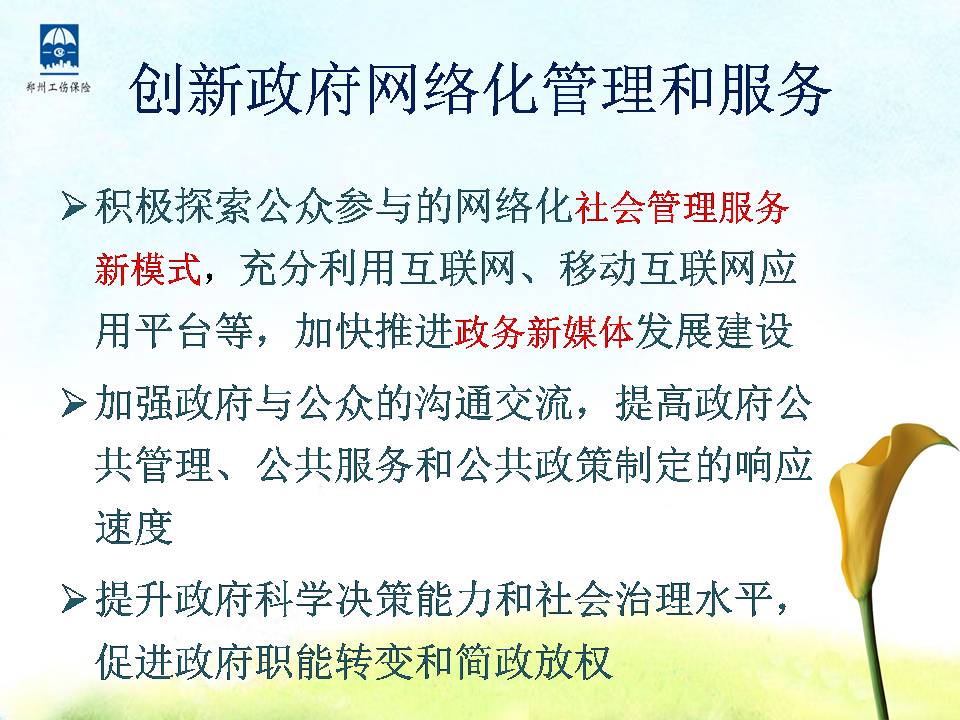 郑州工伤保险

创新政府网络化管理和服务

➢ 积极探索公众参与的网络化社会管理服务新模式，充分利用互联网、移动互联网应用平台等，加快推进政务新媒体发展建设

➢ 加强政府与公众的沟通交流，提高政府公共管理、公共服务和公共政策制定的响应速度

➢ 提升政府科学决策能力和社会治理水平，促进政府职能转变和简政放权